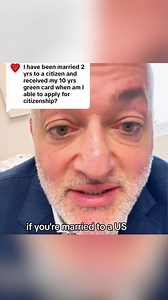 I have been married 2 yrs to a citizen and received my 10 yrs green card when am I able to apply for citizenship?

if you're married to a US